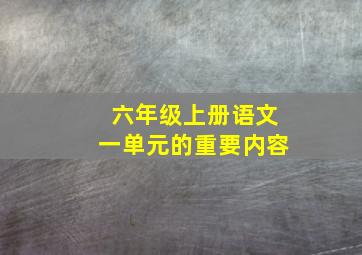 六年级上册语文
一单元的重要内容